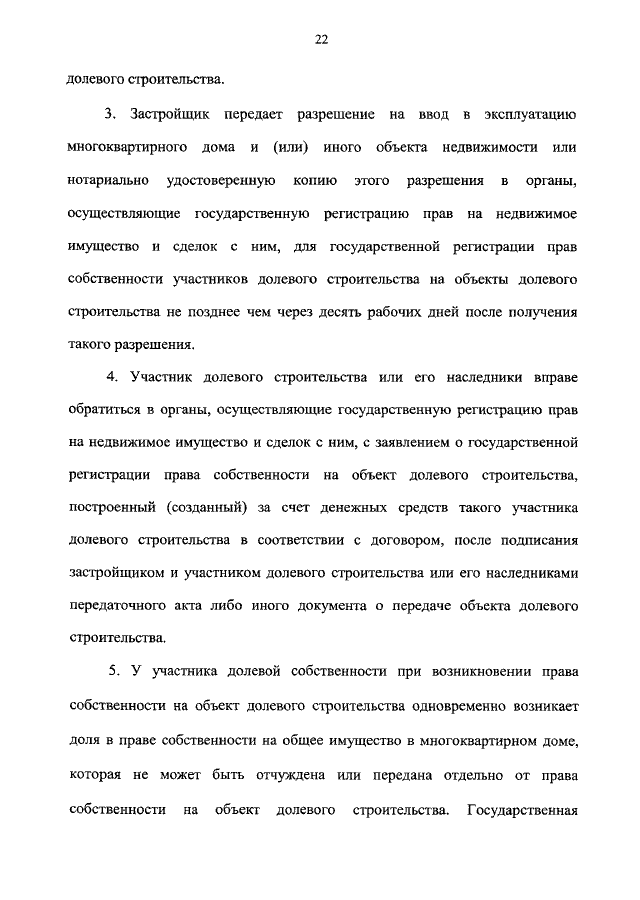 22

долевого строительства.

3. Застройщик передает разрешение на ввод в эксплуатацию многоквартирного дома и (или) иного объекта недвижимости или нотариально удостоверенную копию этого разрешения в органы, осуществляющие государственную регистрацию прав на недвижимое имущество и сделок с ним, для государственной регистрации прав собственности участников долевого строительства на объекты долевого строительства не позднее чем через десять рабочих дней после получения такого разрешения.

4. Участник долевого строительства или его наследники вправе обратиться в органы, осуществляющие государственную регистрацию прав на недвижимое имущество и сделок с ним, с заявлением о государственной регистрации права собственности на объект долевого строительства, построенный (созданный) за счет денежных средств такого участника долевого строительства в соответствии с договором, после подписания застройщиком и участником долевого строительства или его наследниками передаточного акта либо иного документа о передаче объекта долевого строительства.

5. У участника долевой собственности при возникновении права собственности на объект долевого строительства одновременно возникает доля в праве собственности на общее имущество в многоквартирном доме, которая не может быть отчуждена или передана отдельно от права собственности на объект долевого строительства. Государственная